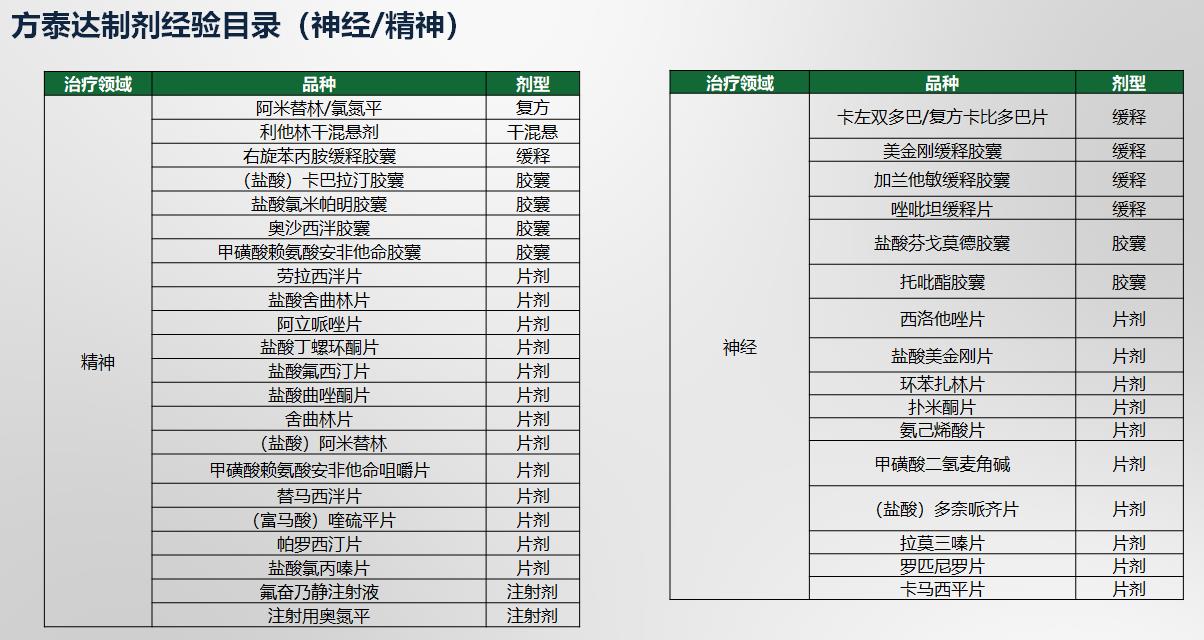 方泰达制剂经验目录（神经/精神）

| 治疗领域 | 品种 | 剂型 |
|---|---|---|
| 精神 | 阿米替林/氯氮平 | 复方 |
| | 利他林干混悬剂 | 干混悬 |
| | 右旋苯丙胺缓释胶囊 | 缓释 |
| | （盐酸）卡巴拉汀胶囊 | 胶囊 |
| | 盐酸氯米帕明胶囊 | 胶囊 |
| | 奥沙西泮胶囊 | 胶囊 |
| | 甲磺酸赖氨酸安非他命胶囊 | 胶囊 |
| | 劳拉西泮片 | 片剂 |
| | 盐酸舍曲林片 | 片剂 |
| | 阿立哌唑片 | 片剂 |
| | 盐酸丁螺环酮片 | 片剂 |
| | 盐酸氟西汀片 | 片剂 |
| | 盐酸曲唑酮片 | 片剂 |
| | 舍曲林片 | 片剂 |
| | （盐酸）阿米替林 | 片剂 |
| | 甲磺酸赖氨酸安非他命咀嚼片 | 片剂 |
| | 替马西泮片 | 片剂 |
| | （富马酸）喹硫平片 | 片剂 |
| | 帕罗西汀片 | 片剂 |
| | 盐酸氯丙嗪片 | 片剂 |
| | 氟奋乃静注射液 | 注射剂 |
| | 注射用奥氮平 | 注射剂 |

| 治疗领域 | 品种 | 剂型 |
|---|---|---|
| 神经 | 卡左双多巴/复方卡比多巴片 | 缓释 |
| | 美金刚缓释胶囊 | 缓释 |
| | 加兰他敏缓释胶囊 | 缓释 |
| | 唑吡坦缓释片 | 缓释 |
| | 盐酸芬戈莫德胶囊 | 胶囊 |
| | 托吡酯胶囊 | 胶囊 |
| | 西洛他唑片 | 片剂 |
| | 盐酸美金刚片 | 片剂 |
| | 环苯扎林片 | 片剂 |
| | 扑米酮片 | 片剂 |
| | 氨己烯酸片 | 片剂 |
| | 甲磺酸二氢麦角碱 | 片剂 |
| | （盐酸）多奈哌齐片 | 片剂 |
| | 拉莫三嗪片 | 片剂 |
| | 罗匹尼罗片 | 片剂 |
| | 卡马西平片 | 片剂 |